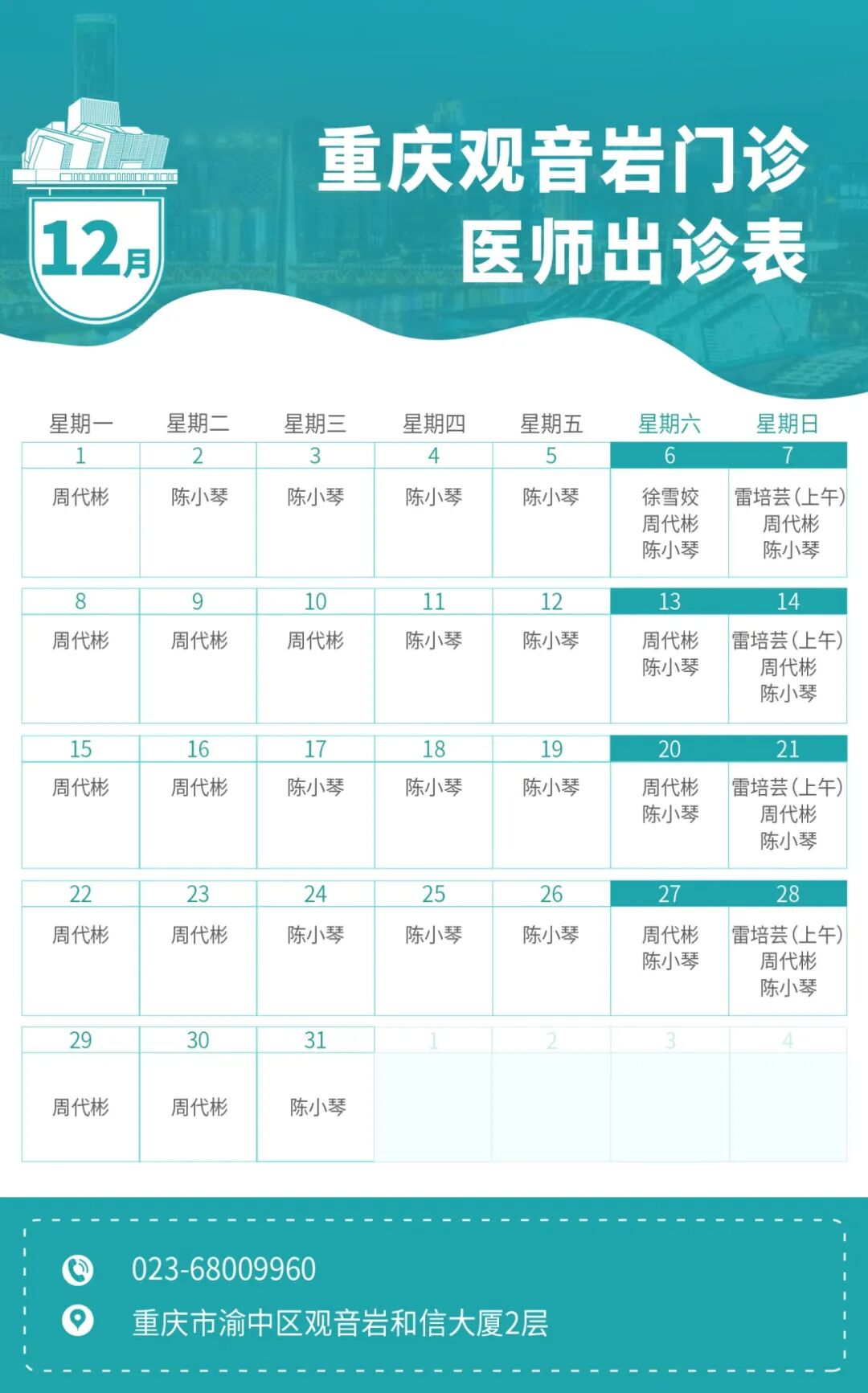 12月

重庆观音岩门诊
医师出诊表

| 星期一 | 星期二 | 星期三 | 星期四 | 星期五 | 星期六 | 星期日 |
|---|---|---|---|---|---|---|
| 1 | 2 | 3 | 4 | 5 | 6 | 7 |
| 周代彬 | 陈小琴 | 陈小琴 | 陈小琴 | 陈小琴 | 徐雪姣 周代彬 陈小琴 | 雷培芸(上午) 周代彬 陈小琴 |
| 8 | 9 | 10 | 11 | 12 | 13 | 14 |
| 周代彬 | 周代彬 | 周代彬 | 陈小琴 | 陈小琴 | 周代彬 陈小琴 | 雷培芸(上午) 周代彬 陈小琴 |
| 15 | 16 | 17 | 18 | 19 | 20 | 21 |
| 周代彬 | 周代彬 | 陈小琴 | 陈小琴 | 陈小琴 | 周代彬 陈小琴 | 雷培芸(上午) 周代彬 陈小琴 |
| 22 | 23 | 24 | 25 | 26 | 27 | 28 |
| 周代彬 | 周代彬 | 陈小琴 | 陈小琴 | 陈小琴 | 周代彬 陈小琴 | 雷培芸(上午) 周代彬 陈小琴 |
| 29 | 30 | 31 | 1 | 2 | 3 | 4 |
| 周代彬 | 周代彬 | 陈小琴 | | | | |

023-68009960
重庆市渝中区观音岩和信大厦2层